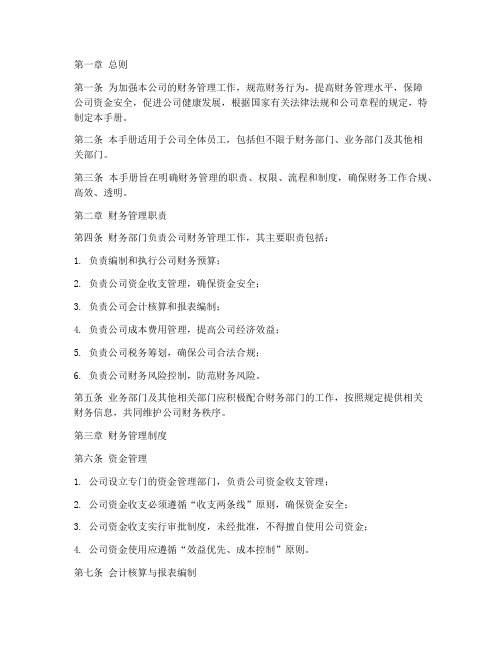 第一章 总则

第一条 为加强本公司的财务管理工作，规范财务行为，提高财务管理水平，保障公司资金安全，促进公司健康发展，根据国家有关法律法规和公司章程的规定，特制定本手册。

第二条 本手册适用于公司全体员工，包括但不限于财务部门、业务部门及其他相关部门。

第三条 本手册旨在明确财务管理的职责、权限、流程和制度，确保财务工作合规、高效、透明。

第二章 财务管理职责

第四条 财务部门负责公司财务管理工作，其主要职责包括：

1. 负责编制和执行公司财务预算；

2. 负责公司资金收支管理，确保资金安全；

3. 负责公司会计核算和报表编制；

4. 负责公司成本费用管理，提高公司经济效益；

5. 负责公司税务筹划，确保公司合法合规；

6. 负责公司财务风险控制，防范财务风险。

第五条 业务部门及其他相关部门应积极配合财务部门的工作，按照规定提供相关财务信息，共同维护公司财务秩序。

第三章 财务管理制度

第六条 资金管理

1. 公司设立专门的资金管理部门，负责公司资金收支管理；

2. 公司资金收支必须遵循“收支两条线”原则，确保资金安全；

3. 公司资金收支实行审批制度，未经批准，不得擅自使用公司资金；

4. 公司资金使用应遵循“效益优先、成本控制”原则。

第七条 会计核算与报表编制